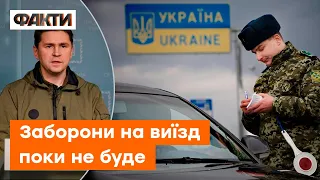 ФАКТИ

УКРАЇНА
UKRAINE

Заборони на виїзд
поки не буде